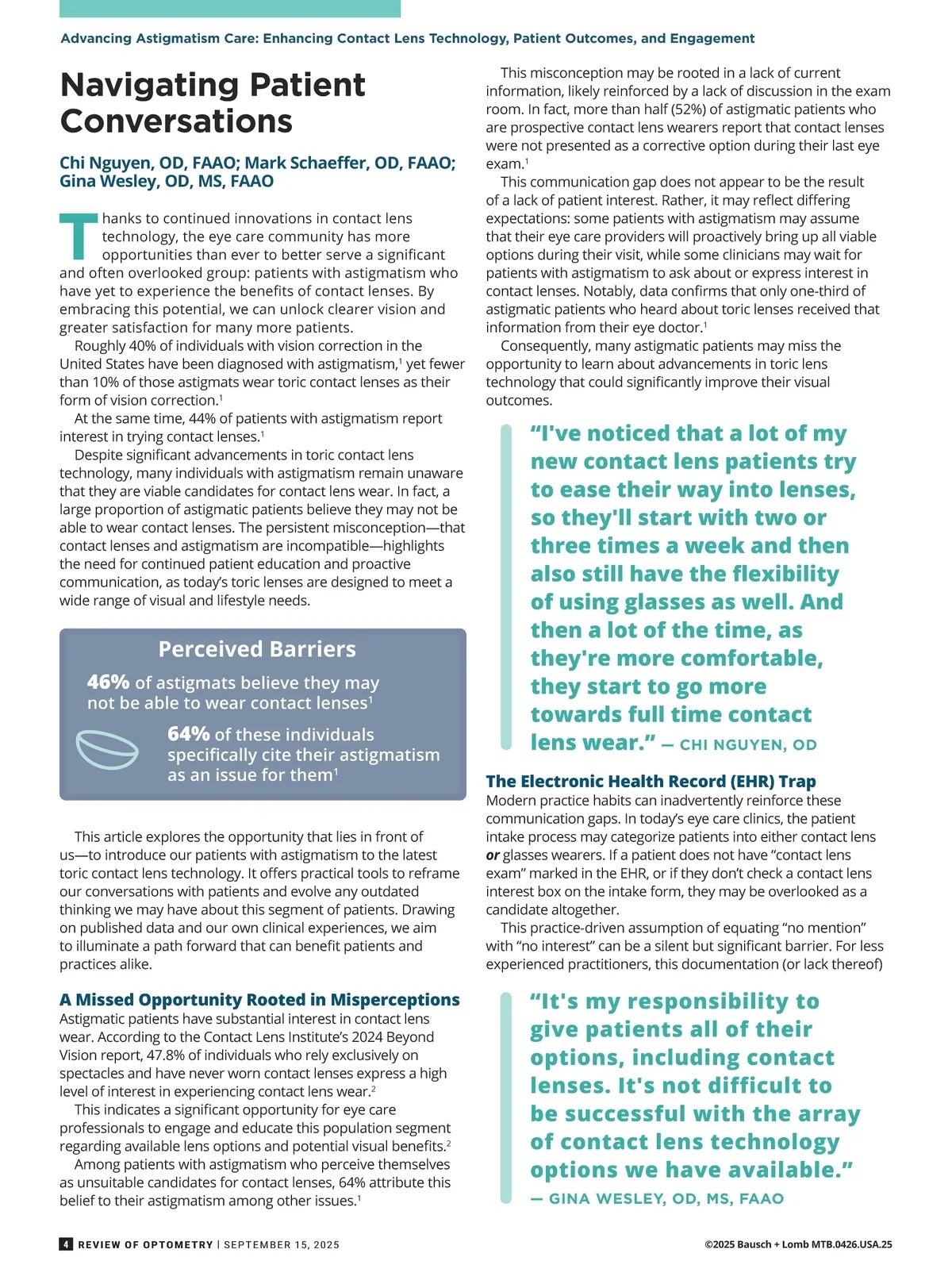 Advancing Astigmatism Care: Enhancing Contact Lens Technology, Patient Outcomes, and Engagement

Navigating Patient Conversations

Chi Nguyen, OD, FAAO; Mark Schaeffer, OD, FAAO; Gina Wesley, OD, MS, FAAO

Thanks to continued innovations in contact lens technology, the eye care community has more opportunities than ever to better serve a significant and often overlooked group: patients with astigmatism who have yet to experience the benefits of contact lenses. By embracing this potential, we can unlock clearer vision and greater satisfaction for many more patients.

Roughly 40% of individuals with vision correction in the United States have been diagnosed with astigmatism,$^1$ yet fewer than 10% of those astigmats wear toric contact lenses as their form of vision correction.$^1$

At the same time, 44% of patients with astigmatism report interest in trying contact lenses.$^1$

Despite significant advancements in toric contact lens technology, many individuals with astigmatism remain unaware that they are viable candidates for contact lens wear. In fact, a large proportion of astigmatic patients believe they may not be able to wear contact lenses. The persistent misconception—that contact lenses and astigmatism are incompatible—highlights the need for continued patient education and proactive communication, as today's toric lenses are designed to meet a wide range of visual and lifestyle needs.

Perceived Barriers

46% of astigmats believe they may not be able to wear contact lenses$^1$

64% of these individuals specifically cite their astigmatism as an issue for them$^1$

This article explores the opportunity that lies in front of us—to introduce our patients with astigmatism to the latest toric contact lens technology. It offers practical tools to reframe our conversations with patients and evolve any outdated thinking we may have about this segment of patients. Drawing on published data and our own clinical experiences, we aim to illuminate a path forward that can benefit patients and practices alike.

A Missed Opportunity Rooted in Misperceptions

Astigmatic patients have substantial interest in contact lens wear. According to the Contact Lens Institute's 2024 Beyond Vision report, 47.8% of individuals who rely exclusively on spectacles and have never worn contact lenses express a high level of interest in experiencing contact lens wear.$^2$

This indicates a significant opportunity for eye care professionals to engage and educate this population segment regarding available lens options and potential visual benefits.$^2$

Among patients with astigmatism who perceive themselves as unsuitable candidates for contact lenses, 64% attribute this belief to their astigmatism among other issues.$^1$

This misconception may be rooted in a lack of current information, likely reinforced by a lack of discussion in the exam room. In fact, more than half (52%) of astigmatic patients who are prospective contact lens wearers report that contact lenses were not presented as a corrective option during their last eye exam.$^1$

This communication gap does not appear to be the result of a lack of patient interest. Rather, it may reflect differing expectations: some patients with astigmatism may assume that their eye care providers will proactively bring up all viable options during their visit, while some clinicians may wait for patients with astigmatism to ask about or express interest in contact lenses. Notably, data confirms that only one-third of astigmatic patients who heard about toric lenses received that information from their eye doctor.$^1$

Consequently, many astigmatic patients may miss the opportunity to learn about advancements in toric lens technology that could significantly improve their visual outcomes.

"I've noticed that a lot of my new contact lens patients try to ease their way into lenses, so they'll start with two or three times a week and then also still have the flexibility of using glasses as well. And then a lot of the time, as they're more comfortable, they start to go more towards full time contact lens wear." — CHI NGUYEN, OD

The Electronic Health Record (EHR) Trap

Modern practice habits can inadvertently reinforce these communication gaps. In today's eye care clinics, the patient intake process may categorize patients into either contact lens or glasses wearers. If a patient does not have "contact lens exam" marked in the EHR, or if they don't check a contact lens interest box on the intake form, they may be overlooked as a candidate altogether.

This practice-driven assumption of equating "no mention" with "no interest" can be a silent but significant barrier. For less experienced practitioners, this documentation (or lack thereof)

"It's my responsibility to give patients all of their options, including contact lenses. It's not difficult to be successful with the array of contact lens technology options we have available." — GINA WESLEY, OD, MS, FAAO

4 REVIEW OF OPTOMETRY | SEPTEMBER 15, 2025

©2025 Bausch + Lomb MTB.0426.USA.25